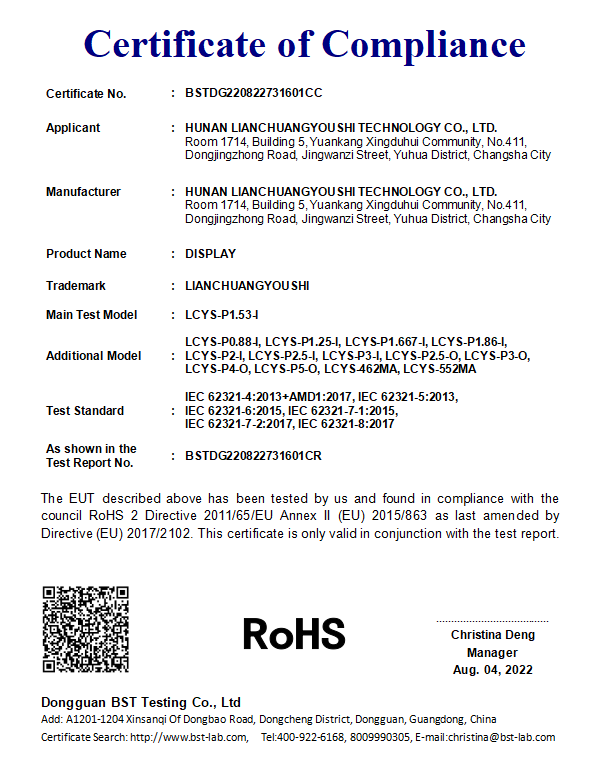 Certificate of Compliance

Certificate No. : BSTDG220822731601CC

Applicant : HUNAN LIANCHUANGYOUSHI TECHNOLOGY CO., LTD.
Room 1714, Building 5, Yuankang Xingduhui Community, No.411, Dongjingzhong Road, Jingwanzi Street, Yuhua District, Changsha City

Manufacturer : HUNAN LIANCHUANGYOUSHI TECHNOLOGY CO., LTD.
Room 1714, Building 5, Yuankang Xingduhui Community, No.411, Dongjingzhong Road, Jingwanzi Street, Yuhua District, Changsha City

Product Name : DISPLAY

Trademark : LIANCHUANGYOUSHI

Main Test Model : LCYS-P1.53-I

Additional Model : LCYS-P0.88-I, LCYS-P1.25-I, LCYS-P1.667-I, LCYS-P1.86-I, LCYS-P2-I, LCYS-P2.5-I, LCYS-P3-I, LCYS-P2.5-O, LCYS-P3-O, LCYS-P4-O, LCYS-P5-O, LCYS-462MA, LCYS-552MA

Test Standard : IEC 62321-4:2013+AMD1:2017, IEC 62321-5:2013, IEC 62321-6:2015, IEC 62321-7-1:2015, IEC 62321-7-2:2017, IEC 62321-8:2017

As shown in the Test Report No. : BSTDG220822731601CR

The EUT described above has been tested by us and found in compliance with the council RoHS 2 Directive 2011/65/EU Annex II (EU) 2015/863 as last amended by Directive (EU) 2017/2102. This certificate is only valid in conjunction with the test report.

RoHS

Christina Deng
Manager
Aug. 04, 2022

Dongguan BST Testing Co., Ltd
Add: A1201-1204 Xinsanqi Of Dongbao Road, Dongcheng District, Dongguan, Guangdong, China
Certificate Search: http://www.bst-lab.com, Tel:400-922-6168, 8009990305, E-mail:christina@bst-lab.com